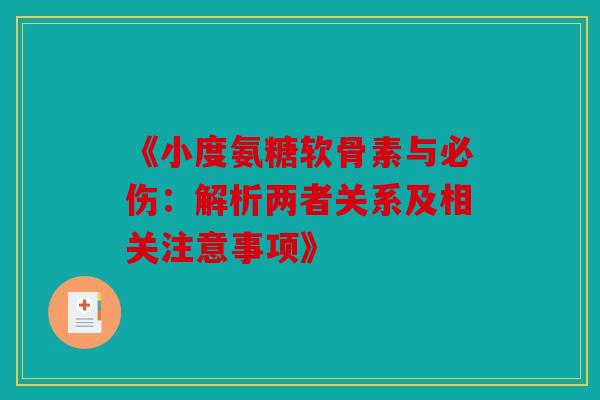 《小度氨糖软骨素与必伤：解析两者关系及相关注意事项》